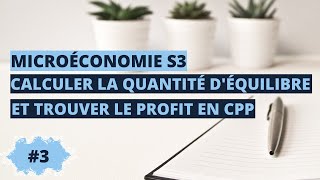 MICROÉCONOMIE S3
CALCULER LA QUANTITÉ D'ÉQUILIBRE
ET TROUVER LE PROFIT EN CPP

#3